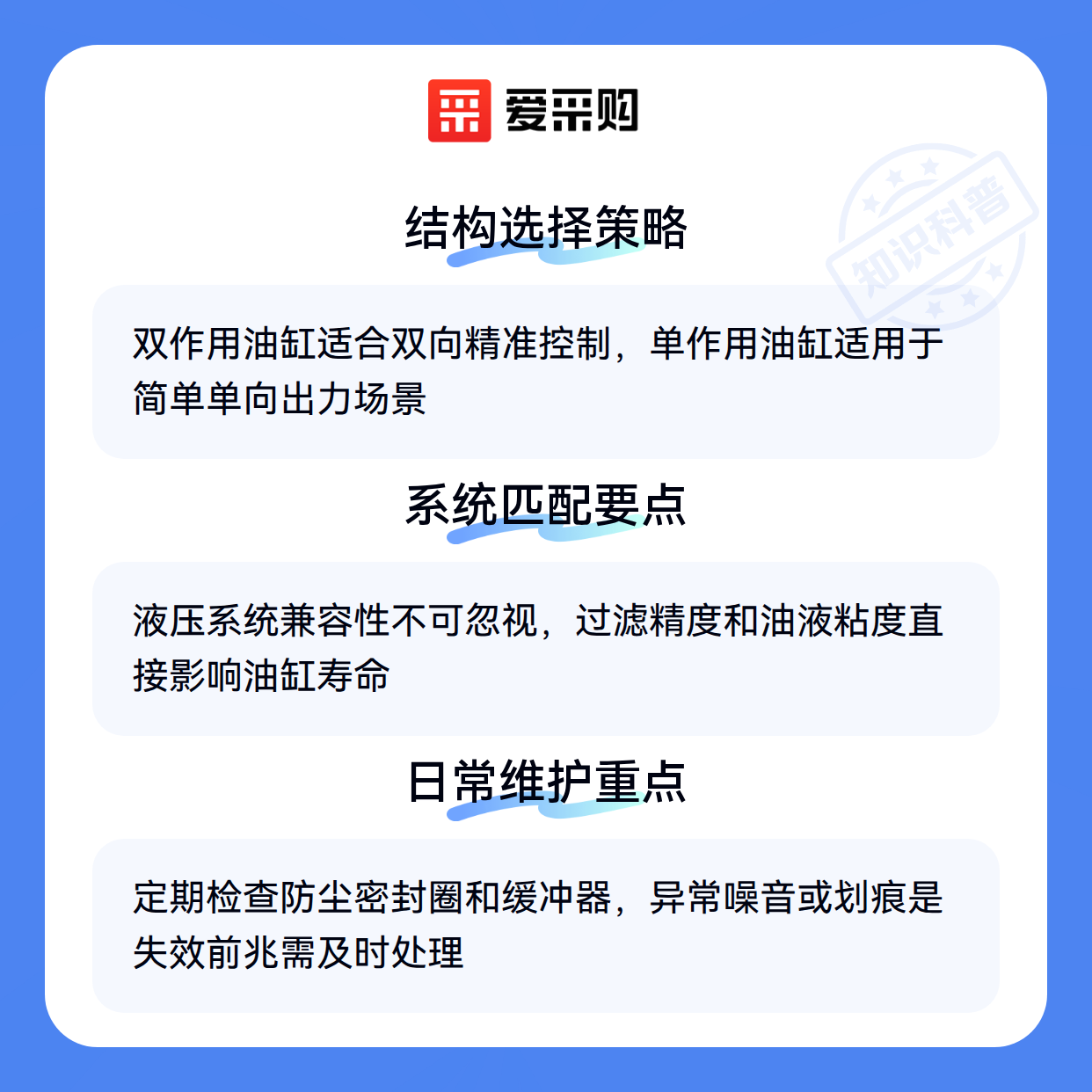 爱采购

结构选择策略

双作用油缸适合双向精准控制，单作用油缸适用于简单单向出力场景

系统匹配要点

液压系统兼容性不可忽视，过滤精度和油液粘度直接影响油缸寿命

日常维护重点

定期检查防尘密封圈和缓冲器，异常噪音或划痕是失效前兆需及时处理

知识科普